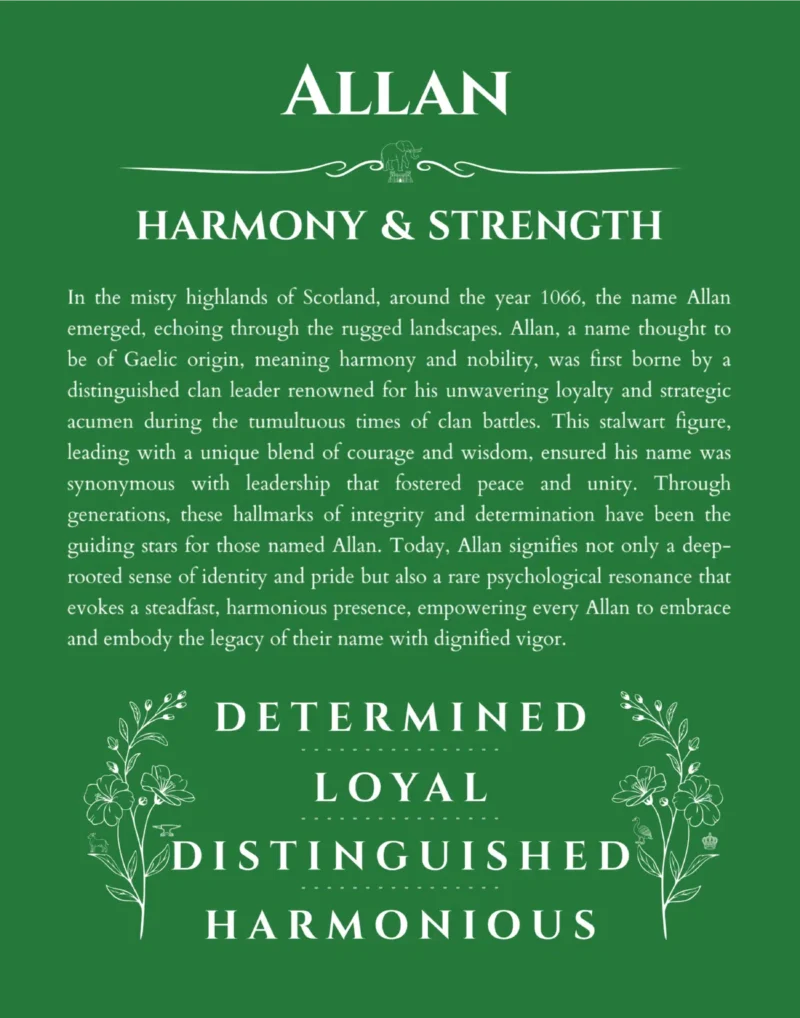 ALLAN

HARMONY & STRENGTH

In the misty highlands of Scotland, around the year 1066, the name Allan emerged, echoing through the rugged landscapes. Allan, a name thought to be of Gaelic origin, meaning harmony and nobility, was first borne by a distinguished clan leader renowned for his unwavering loyalty and strategic acumen during the tumultuous times of clan battles. This stalwart figure, leading with a unique blend of courage and wisdom, ensured his name was synonymous with leadership that fostered peace and unity. Through generations, these hallmarks of integrity and determination have been the guiding stars for those named Allan. Today, Allan signifies not only a deep-rooted sense of identity and pride but also a rare psychological resonance that evokes a steadfast, harmonious presence, empowering every Allan to embrace and embody the legacy of their name with dignified vigor.

DETERMINED

LOYAL

DISTINGUISHED

HARMONIOUS